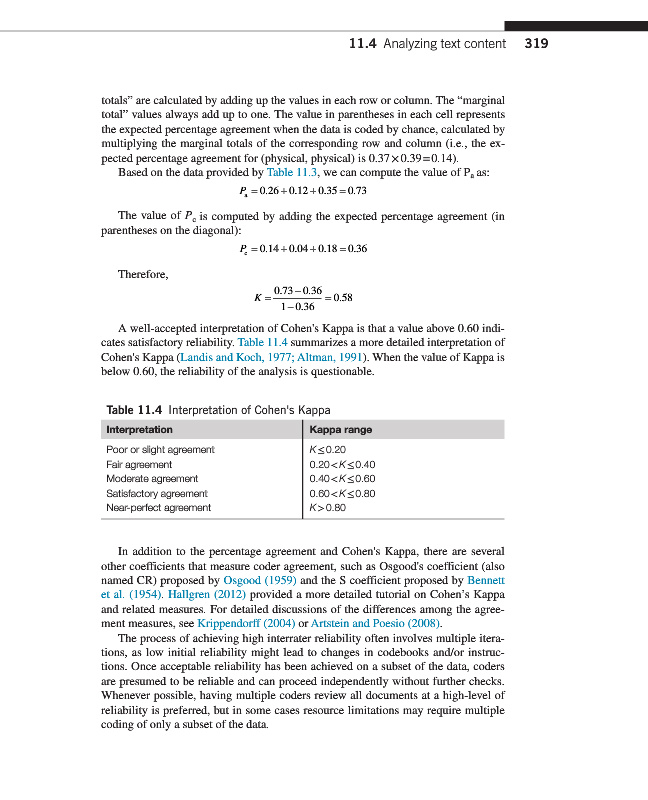 11.4 Analyzing text content 319

totals" are calculated by adding up the values in each row or column. The "marginal total" values always add up to one. The value in parentheses in each cell represents the expected percentage agreement when the data is coded by chance, calculated by multiplying the marginal totals of the corresponding row and column (i.e., the expected percentage agreement for (physical, physical) is $0.37 \times 0.39 = 0.14$).

Based on the data provided by Table 11.3, we can compute the value of $P_a$ as:

$P_a = 0.26 + 0.12 + 0.35 = 0.73$

The value of $P_c$ is computed by adding the expected percentage agreement (in parentheses on the diagonal):

$P_c = 0.14 + 0.04 + 0.18 = 0.36$

Therefore,

$K = \frac{0.73 - 0.36}{1 - 0.36} = 0.58$

A well-accepted interpretation of Cohen's Kappa is that a value above 0.60 indicates satisfactory reliability. Table 11.4 summarizes a more detailed interpretation of Cohen's Kappa (Landis and Koch, 1977; Altman, 1991). When the value of Kappa is below 0.60, the reliability of the analysis is questionable.

Table 11.4 Interpretation of Cohen's Kappa

| Interpretation | Kappa range |
|---|---|
| Poor or slight agreement | $K \leq 0.20$ |
| Fair agreement | $0.20 < K \leq 0.40$ |
| Moderate agreement | $0.40 < K \leq 0.60$ |
| Satisfactory agreement | $0.60 < K \leq 0.80$ |
| Near-perfect agreement | $K > 0.80$ |

In addition to the percentage agreement and Cohen's Kappa, there are several other coefficients that measure coder agreement, such as Osgood's coefficient (also named CR) proposed by Osgood (1959) and the S coefficient proposed by Bennett et al. (1954). Hallgren (2012) provided a more detailed tutorial on Cohen's Kappa and related measures. For detailed discussions of the differences among the agreement measures, see Krippendorff (2004) or Artstein and Poesio (2008).

The process of achieving high interrater reliability often involves multiple iterations, as low initial reliability might lead to changes in codebooks and/or instructions. Once acceptable reliability has been achieved on a subset of the data, coders are presumed to be reliable and can proceed independently without further checks. Whenever possible, having multiple coders review all documents at a high-level of reliability is preferred, but in some cases resource limitations may require multiple coding of only a subset of the data.